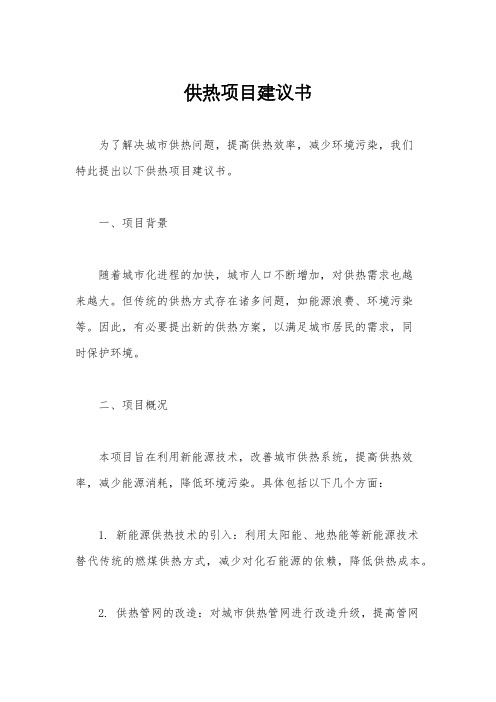 供热项目建议书

为了解决城市供热问题，提高供热效率，减少环境污染，我们特此提出以下供热项目建议书。

一、项目背景

随着城市化进程的加快，城市人口不断增加，对供热需求也越来越大。但传统的供热方式存在诸多问题，如能源浪费、环境污染等。因此，有必要提出新的供热方案，以满足城市居民的需求，同时保护环境。

二、项目概况

本项目旨在利用新能源技术，改善城市供热系统，提高供热效率，减少能源消耗，降低环境污染。具体包括以下几个方面：

1. 新能源供热技术的引入：利用太阳能、地热能等新能源技术替代传统的燃煤供热方式，减少对化石能源的依赖，降低供热成本。

2. 供热管网的改造：对城市供热管网进行改造升级，提高管网